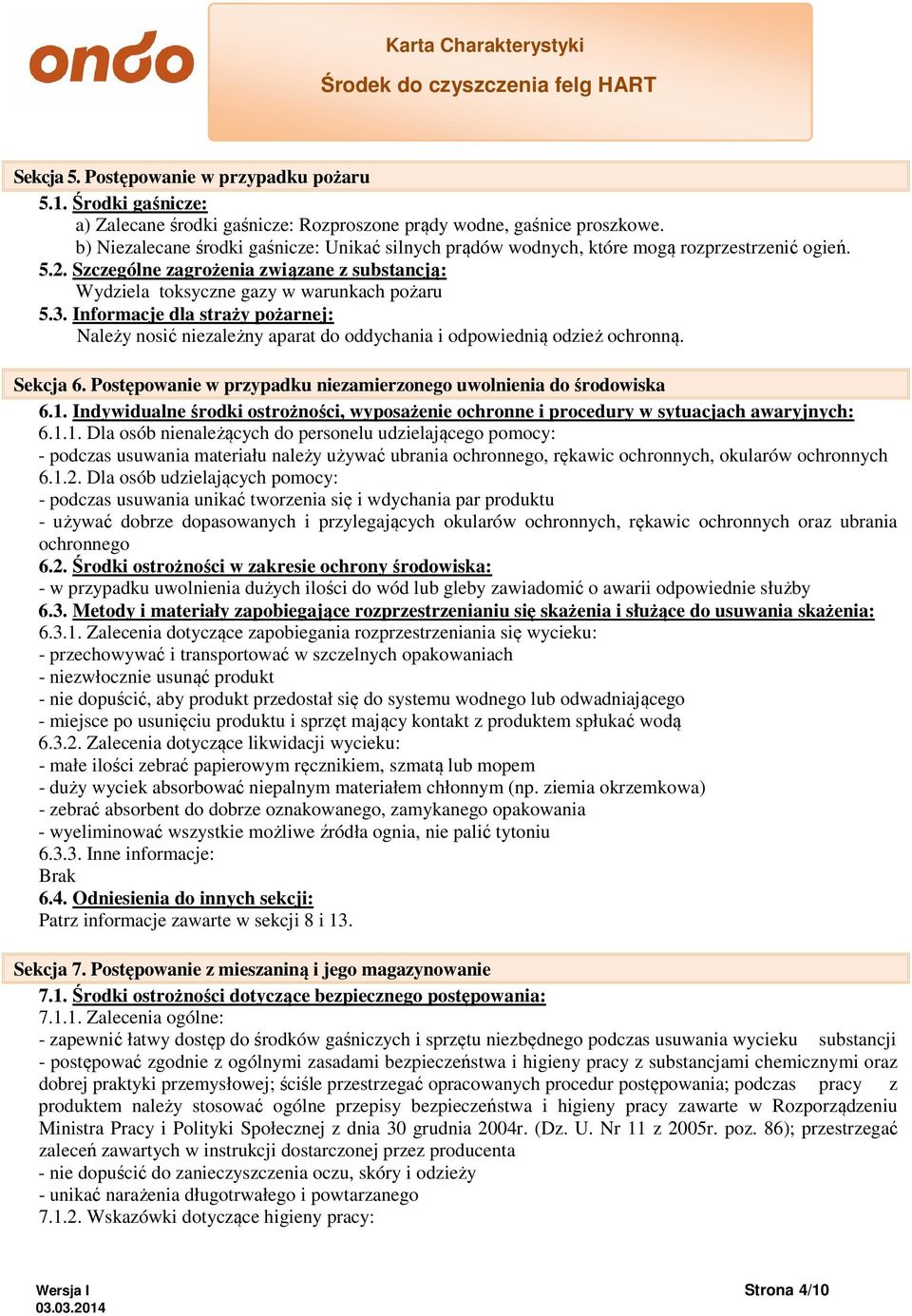 ondo

Karta Charakterystyki
Środek do czyszczenia felg HART

Sekcja 5. Postępowanie w przypadku pożaru
5.1. Środki gaśnicze:
a) Zalecane środki gaśnicze: Rozproszone prądy wodne, gaśnice proszkowe.
b) Niezalecane środki gaśnicze: Unikać silnych prądów wodnych, które mogą rozprzestrzenić ogień.
5.2. Szczególne zagrożenia związane z substancją:
Wydziela toksyczne gazy w warunkach pożaru
5.3. Informacje dla straży pożarnej:
Należy nosić niezależny aparat do oddychania i odpowiednią odzież ochronną.

Sekcja 6. Postępowanie w przypadku niezamierzonego uwolnienia do środowiska
6.1. Indywidualne środki ostrożności, wyposażenie ochronne i procedury w sytuacjach awaryjnych:
6.1.1. Dla osób nienależących do personelu udzielającego pomocy:
- podczas usuwania materiału należy używać ubrania ochronnego, rękawic ochronnych, okularów ochronnych
6.1.2. Dla osób udzielających pomocy:
- podczas usuwania unikać tworzenia się i wdychania par produktu
- używać dobrze dopasowanych i przylegających okularów ochronnych, rękawic ochronnych oraz ubrania ochronnego
6.2. Środki ostrożności w zakresie ochrony środowiska:
- w przypadku uwolnienia dużych ilości do wód lub gleby zawiadomić o awarii odpowiednie służby
6.3. Metody i materiały zapobiegające rozprzestrzenianiu się skażenia i służące do usuwania skażenia:
6.3.1. Zalecenia dotyczące zapobiegania rozprzestrzeniania się wycieku:
- przechowywać i transportować w szczelnych opakowaniach
- niezwłocznie usunąć produkt
- nie dopuścić, aby produkt przedostał się do systemu wodnego lub odwadniającego
- miejsce po usunięciu produktu i sprzęt mający kontakt z produktem spłukać wodą
6.3.2. Zalecenia dotyczące likwidacji wycieku:
- małe ilości zebrać papierowym ręcznikiem, szmatą lub mopem
- duży wyciek absorbować niepalnym materiałem chłonnym (np. ziemia okrzemkowa)
- zebrać absorbent do dobrze oznakowanego, zamykanego opakowania
- wyeliminować wszystkie możliwe źródła ognia, nie palić tytoniu
6.3.3. Inne informacje:
Brak
6.4. Odniesienia do innych sekcji:
Patrz informacje zawarte w sekcji 8 i 13.

Sekcja 7. Postępowanie z mieszaniną i jego magazynowanie
7.1. Środki ostrożności dotyczące bezpiecznego postępowania:
7.1.1. Zalecenia ogólne:
- zapewnić łatwy dostęp do środków gaśniczych i sprzętu niezbędnego podczas usuwania wycieku substancji
- postępować zgodnie z ogólnymi zasadami bezpieczeństwa i higieny pracy z substancjami chemicznymi oraz dobrej praktyki przemysłowej; ściśle przestrzegać opracowanych procedur postępowania; podczas pracy z produktem należy stosować ogólne przepisy bezpieczeństwa i higieny pracy zawarte w Rozporządzeniu Ministra Pracy i Polityki Społecznej z dnia 30 grudnia 2004r. (Dz. U. Nr 11 z 2005r. poz. 86); przestrzegać zaleceń zawartych w instrukcji dostarczonej przez producenta
- nie dopuścić do zanieczyszczenia oczu, skóry i odzieży
- unikać narażenia długotrwałego i powtarzanego
7.1.2. Wskazówki dotyczące higieny pracy:

Wersja I
03.03.2014
Strona 4/10